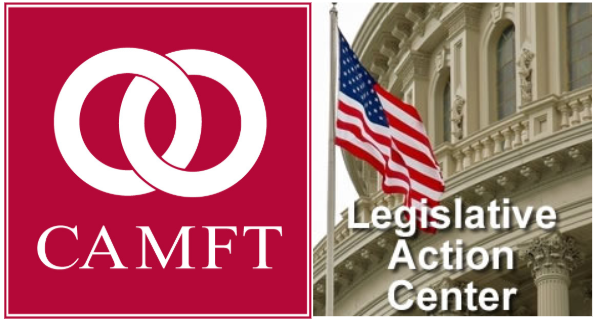 CAMFT

Legislative Action Center